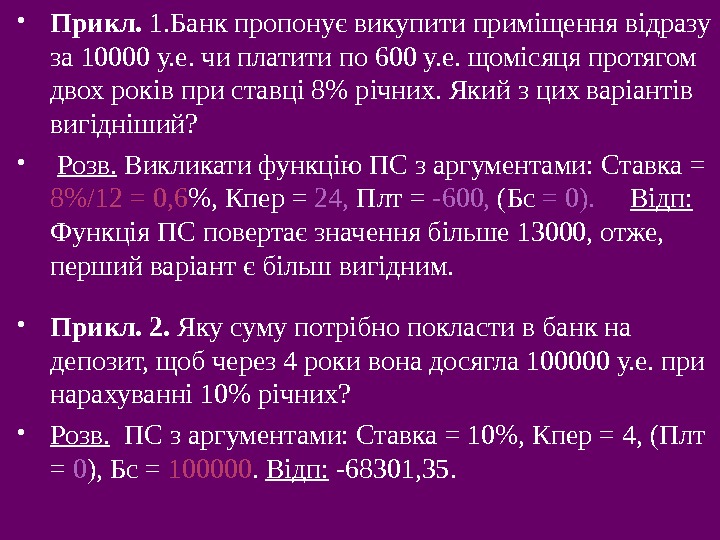 • Прикл. 1.Банк пропонує викупити приміщення відразу за 10000 у.е. чи платити по 600 у.е. щомісяця протягом двох років при ставці 8% річних. Який з цих варіантів вигідніший?

• Розв. Викликати функцію ПС з аргументами: Ставка = 8%/12 = 0,6%, Кпер = 24, Плт = -600, (Бс = 0). Відп: Функція ПС повертає значення більше 13000, отже, перший варіант є більш вигідним.

• Прикл. 2. Яку суму потрібно покласти в банк на депозит, щоб через 4 роки вона досягла 100000 у.е. при нарахуванні 10% річних?

• Розв. ПС з аргументами: Ставка = 10%, Кпер = 4, (Плт = 0), Бс = 100000. Відп: -68301,35.